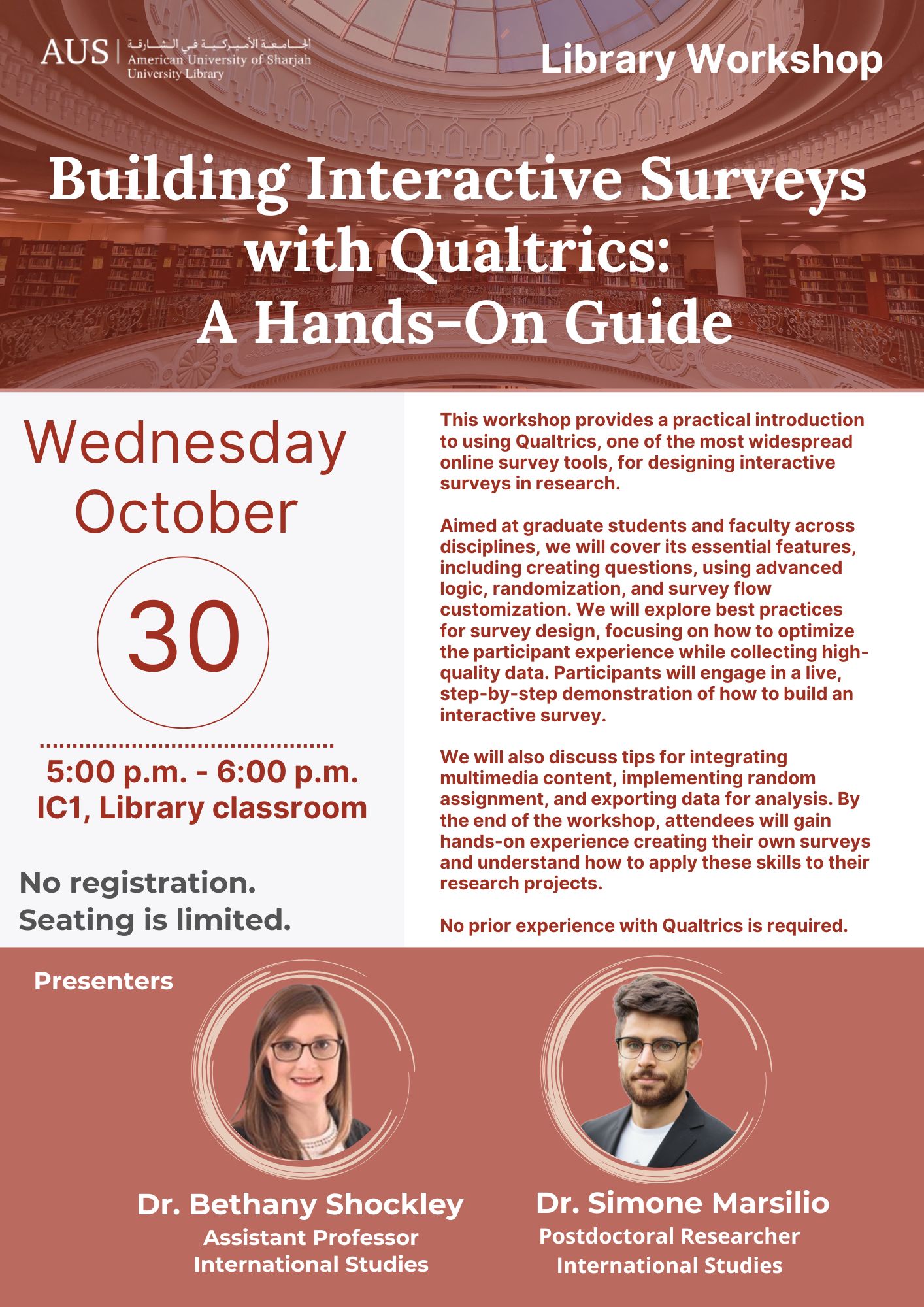 AUS | الجامعة الأميركية في الشارقة
American University of Sharjah
University Library

Library Workshop

Building Interactive Surveys with Qualtrics: A Hands-On Guide

Wednesday
October
30

5:00 p.m. - 6:00 p.m.
IC1, Library classroom

No registration.
Seating is limited.

This workshop provides a practical introduction to using Qualtrics, one of the most widespread online survey tools, for designing interactive surveys in research.

Aimed at graduate students and faculty across disciplines, we will cover its essential features, including creating questions, using advanced logic, randomization, and survey flow customization. We will explore best practices for survey design, focusing on how to optimize the participant experience while collecting high-quality data. Participants will engage in a live, step-by-step demonstration of how to build an interactive survey.

We will also discuss tips for integrating multimedia content, implementing random assignment, and exporting data for analysis. By the end of the workshop, attendees will gain hands-on experience creating their own surveys and understand how to apply these skills to their research projects.

No prior experience with Qualtrics is required.

Presenters

Dr. Bethany Shockley
Assistant Professor
International Studies

Dr. Simone Marsilio
Postdoctoral Researcher
International Studies